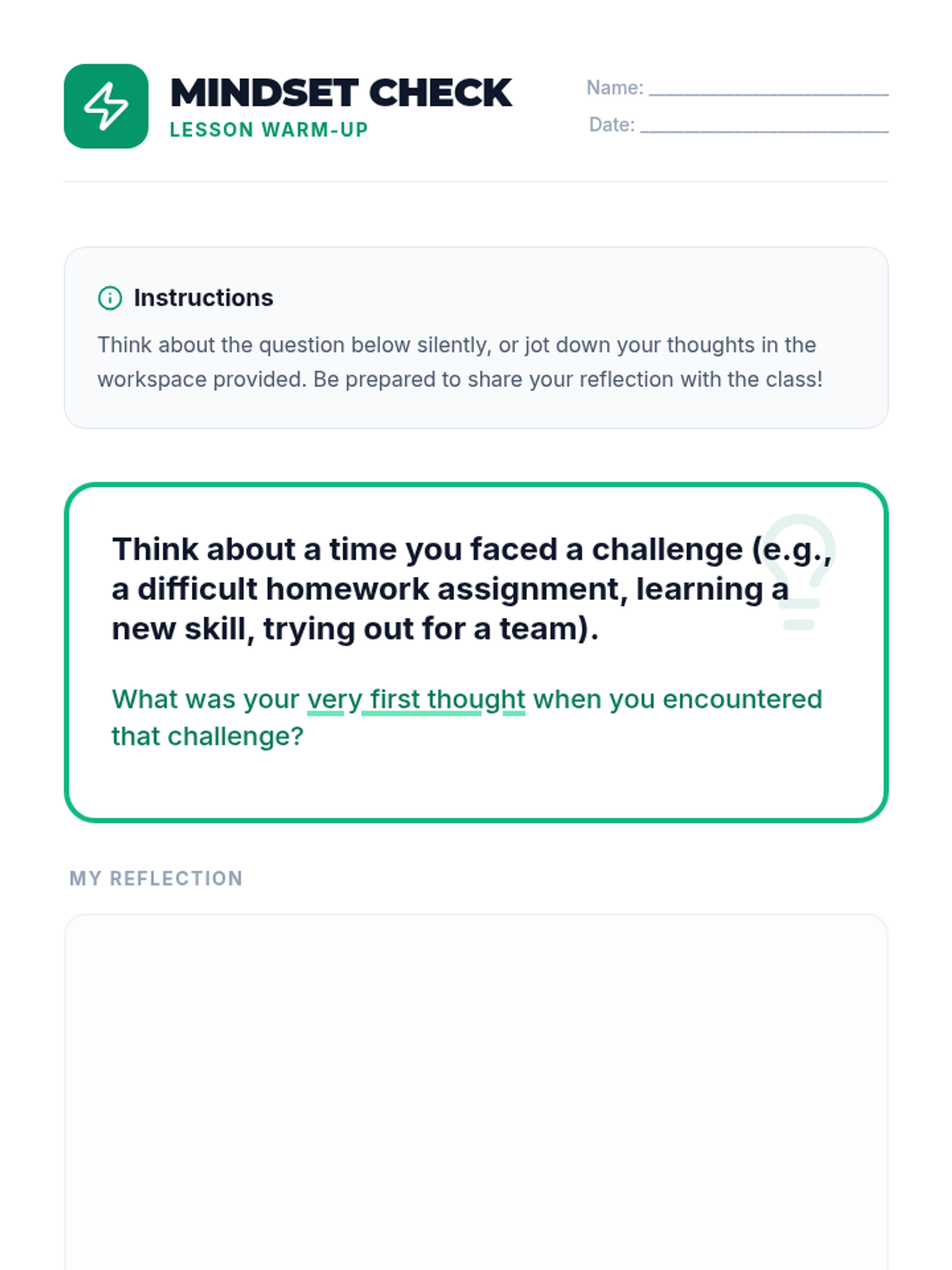 MINDSET CHECK
LESSON WARM-UP

Name: ____
Date: ____

Instructions

Think about the question below silently, or jot down your thoughts in the workspace provided. Be prepared to share your reflection with the class!

Think about a time you faced a challenge (e.g., a difficult homework assignment, learning a new skill, trying out for a team).

What was your very first thought when you encountered that challenge?

MY REFLECTION